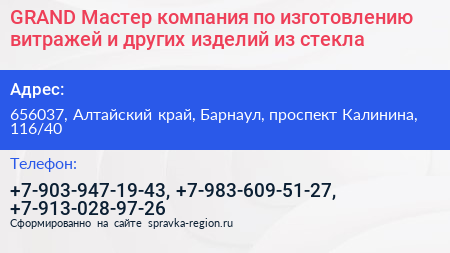 GRAND Мастер компания по изготовлению витражей и других изделий из стекла

Адрес:

656037, Алтайский край, Барнаул, проспект Калинина, 116/40

Телефон:

+7-903-947-19-43, +7-983-609-51-27, +7-913-028-97-26

Сформированно на сайте spravka-region.ru